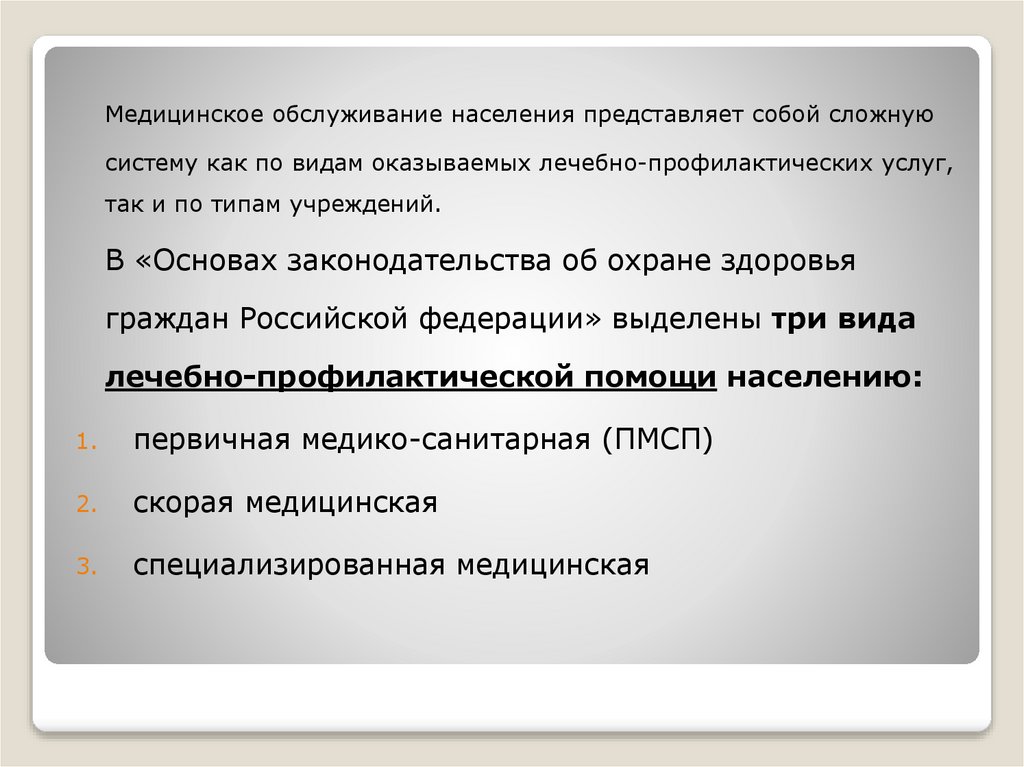 Медицинское обслуживание населения представляет собой сложную систему как по видам оказываемых лечебно-профилактических услуг, так и по типам учреждений.

В «Основах законодательства об охране здоровья граждан Российской федерации» выделены три вида лечебно-профилактической помощи населению:

1. первичная медико-санитарная (ПМСП)
2. скорая медицинская
3. специализированная медицинская